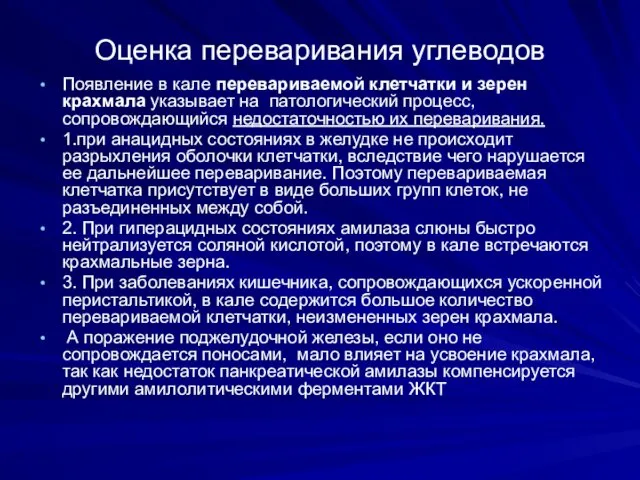 Оценка переваривания углеводов

• Появление в кале перевариваемой клетчатки и зерен крахмала указывает на патологический процесс, сопровождающийся недостаточностью их переваривания.

• 1.при анацидных состояниях в желудке не происходит разрыхления оболочки клетчатки, вследствие чего нарушается ее дальнейшее переваривание. Поэтому перевариваемая клетчатка присутствует в виде больших групп клеток, не разъединенных между собой.

• 2. При гиперацидных состояниях амилаза слюны быстро нейтрализуется соляной кислотой, поэтому в кале встречаются крахмальные зерна.

• 3. При заболеваниях кишечника, сопровождающихся ускоренной перистальтикой, в кале содержится большое количество перевариваемой клетчатки, неизмененных зерен крахмала.

• А поражение поджелудочной железы, если оно не сопровождается поносами, мало влияет на усвоение крахмала, так как недостаток панкреатической амилазы компенсируется другими амилолитическими ферментами ЖКТ